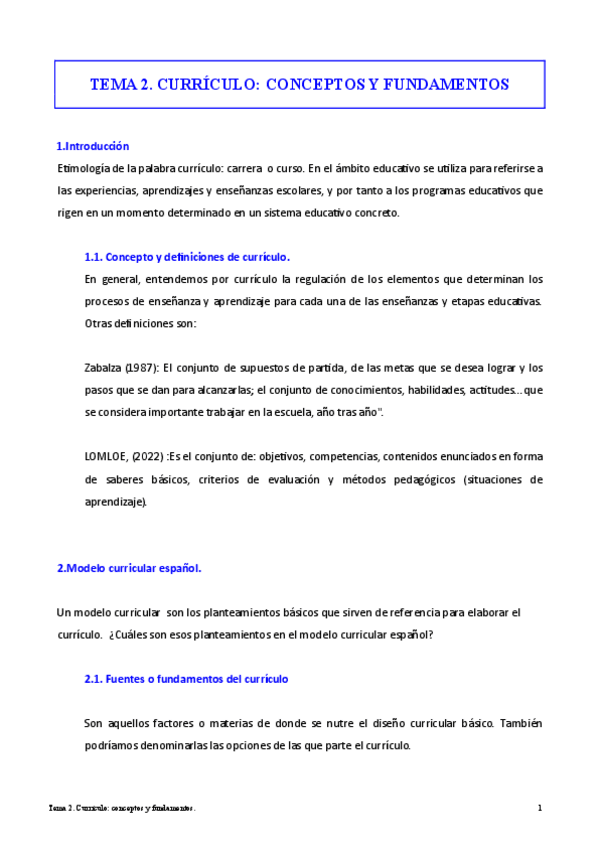 TEMA 2. CURRÍCULO: CONCEPTOS Y FUNDAMENTOS

1.Introducción

Etimología de la palabra currículo: carrera o curso. En el ámbito educativo se utiliza para referirse a las experiencias, aprendizajes y enseñanzas escolares, y por tanto a los programas educativos que rigen en un momento determinado en un sistema educativo concreto.

1.1. Concepto y definiciones de currículo.

En general, entendemos por currículo la regulación de los elementos que determinan los procesos de enseñanza y aprendizaje para cada una de las enseñanzas y etapas educativas. Otras definiciones son:

Zabalza (1987): El conjunto de supuestos de partida, de las metas que se desea lograr y los pasos que se dan para alcanzarlas; el conjunto de conocimientos, habilidades, actitudes…que se considera importante trabajar en la escuela, año tras año".

LOMLOE, (2022) :Es el conjunto de: objetivos, competencias, contenidos enunciados en forma de saberes básicos, criterios de evaluación y métodos pedagógicos (situaciones de aprendizaje).

2.Modelo curricular español.

Un modelo curricular son los planteamientos básicos que sirven de referencia para elaborar el currículo. ¿Cuáles son esos planteamientos en el modelo curricular español?

2.1. Fuentes o fundamentos del currículo

Son aquellos factores o materias de donde se nutre el diseño curricular básico. También podríamos denominarlas las opciones de las que parte el currículo.

Tema 2. Currículo: conceptos y fundamentos.

1